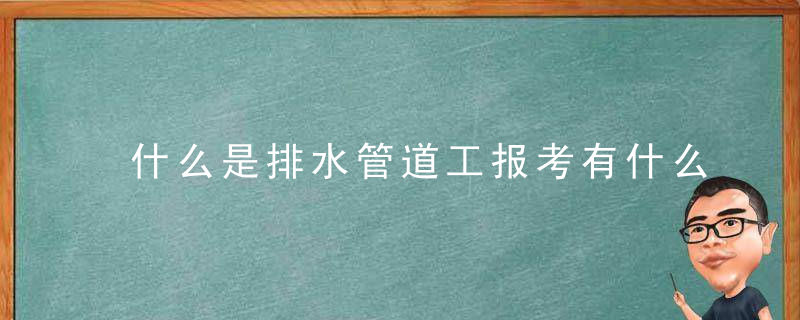 什么是排水管道工报考有什么